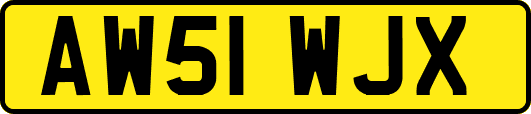 AW51 WJX